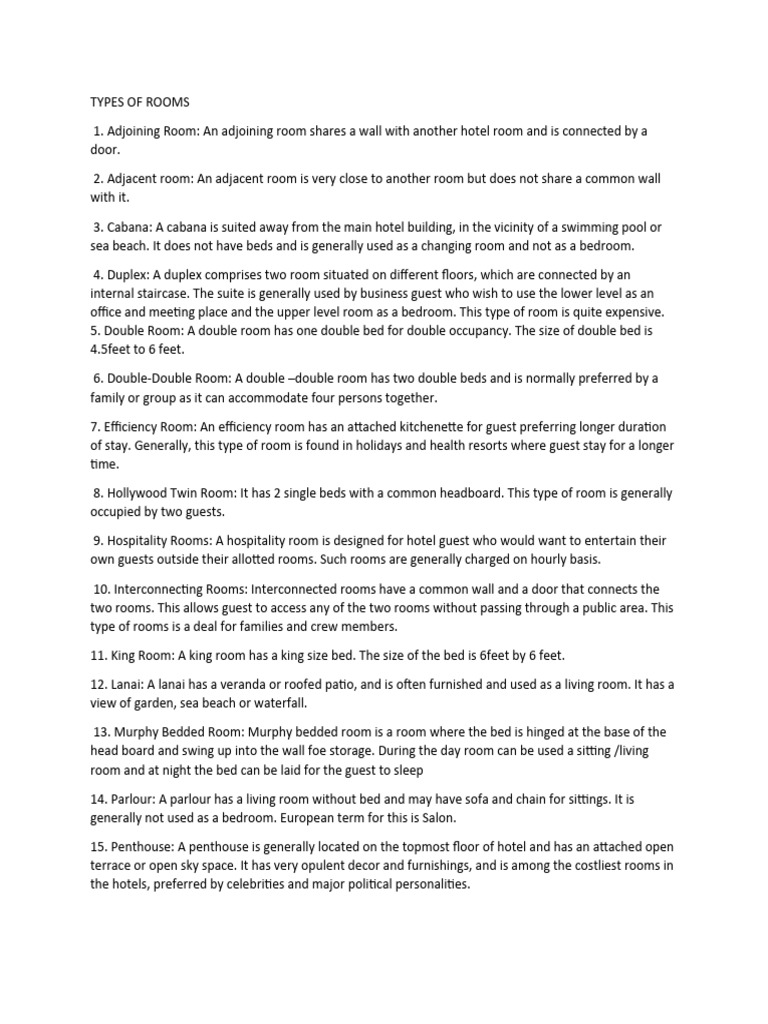 TYPES OF ROOMS

1. Adjoining Room: An adjoining room shares a wall with another hotel room and is connected by a door.

2. Adjacent room: An adjacent room is very close to another room but does not share a common wall with it.

3. Cabana: A cabana is suited away from the main hotel building, in the vicinity of a swimming pool or sea beach. It does not have beds and is generally used as a changing room and not as a bedroom.

4. Duplex: A duplex comprises two room situated on different floors, which are connected by an internal staircase. The suite is generally used by business guest who wish to use the lower level as an office and meeting place and the upper level room as a bedroom. This type of room is quite expensive.
5. Double Room: A double room has one double bed for double occupancy. The size of double bed is 4.5feet to 6 feet.

6. Double-Double Room: A double –double room has two double beds and is normally preferred by a family or group as it can accommodate four persons together.

7. Efficiency Room: An efficiency room has an attached kitchenette for guest preferring longer duration of stay. Generally, this type of room is found in holidays and health resorts where guest stay for a longer time.

8. Hollywood Twin Room: It has 2 single beds with a common headboard. This type of room is generally occupied by two guests.

9. Hospitality Rooms: A hospitality room is designed for hotel guest who would want to entertain their own guests outside their allotted rooms. Such rooms are generally charged on hourly basis.

10. Interconnecting Rooms: Interconnected rooms have a common wall and a door that connects the two rooms. This allows guest to access any of the two rooms without passing through a public area. This type of rooms is a deal for families and crew members.

11. King Room: A king room has a king size bed. The size of the bed is 6feet by 6 feet.

12. Lanai: A lanai has a veranda or roofed patio, and is often furnished and used as a living room. It has a view of garden, sea beach or waterfall.

13. Murphy Bedded Room: Murphy bedded room is a room where the bed is hinged at the base of the head board and swing up into the wall foe storage. During the day room can be used a sitting /living room and at night the bed can be laid for the guest to sleep

14. Parlour: A parlour has a living room without bed and may have sofa and chain for sittings. It is generally not used as a bedroom. European term for this is Salon.

15. Penthouse: A penthouse is generally located on the topmost floor of hotel and has an attached open terrace or open sky space. It has very opulent decor and furnishings, and is among the costliest rooms in the hotels, preferred by celebrities and major political personalities.